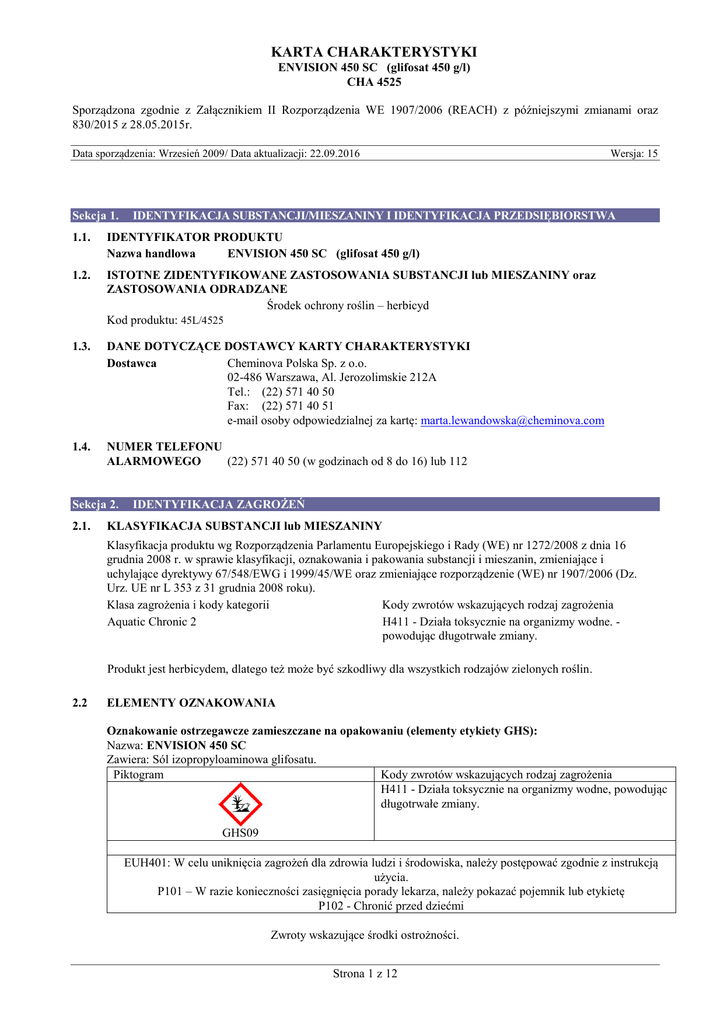 KARTA CHARAKTERYSTYKI
ENVISION 450 SC (glifosat 450 g/l)
CHA 4525

Sporządzona zgodnie z Załącznikiem II Rozporządzenia WE 1907/2006 (REACH) z późniejszymi zmianami oraz 830/2015 z 28.05.2015r.

Data sporządzenia: Wrzesień 2009/ Data aktualizacji: 22.09.2016 Wersja: 15

Sekcja 1. IDENTYFIKACJA SUBSTANCJI/MIESZANINY I IDENTYFIKACJA PRZEDSIĘBIORSTWA

1.1. IDENTYFIKATOR PRODUKTU
Nazwa handlowa ENVISION 450 SC (glifosat 450 g/l)

1.2. ISTOTNE ZIDENTYFIKOWANE ZASTOSOWANIA SUBSTANCJI lub MIESZANINY oraz ZASTOSOWANIA ODRADZANE
Środek ochrony roślin – herbicyd
Kod produktu: 45L/4525

1.3. DANE DOTYCZĄCE DOSTAWCY KARTY CHARAKTERYSTYKI
Dostawca Cheminova Polska Sp. z o.o.
02-486 Warszawa, Al. Jerozolimskie 212A
Tel.: (22) 571 40 50
Fax: (22) 571 40 51
e-mail osoby odpowiedzialnej za kartę: marta.lewandowska@cheminova.com

1.4. NUMER TELEFONU ALARMOWEGO (22) 571 40 50 (w godzinach od 8 do 16) lub 112

Sekcja 2. IDENTYFIKACJA ZAGROŻEŃ

2.1. KLASYFIKACJA SUBSTANCJI lub MIESZANINY
Klasyfikacja produktu wg Rozporządzenia Parlamentu Europejskiego i Rady (WE) nr 1272/2008 z dnia 16 grudnia 2008 r. w sprawie klasyfikacji, oznakowania i pakowania substancji i mieszanin, zmieniające i uchylające dyrektywy 67/548/EWG i 1999/45/WE oraz zmieniające rozporządzenie (WE) nr 1907/2006 (Dz. Urz. UE nr L 353 z 31 grudnia 2008 roku).

| Klasa zagrożenia i kody kategorii | Kody zwrotów wskazujących rodzaj zagrożenia |
|---|---|
| Aquatic Chronic 2 | H411 - Działa toksycznie na organizmy wodne. - powodując długotrwałe zmiany. |

Produkt jest herbicydem, dlatego też może być szkodliwy dla wszystkich rodzajów zielonych roślin.

2.2 ELEMENTY OZNAKOWANIA

Oznakowanie ostrzegawcze zamieszczane na opakowaniu (elementy etykiety GHS):
Nazwa: ENVISION 450 SC
Zawiera: Sól izopropyloaminowa glifosatu.

| Piktogram | Kody zwrotów wskazujących rodzaj zagrożenia |
|---|---|
| GHS09 | H411 - Działa toksycznie na organizmy wodne, powodując długotrwałe zmiany. |

EUH401: W celu uniknięcia zagrożeń dla zdrowia ludzi i środowiska, należy postępować zgodnie z instrukcją użycia.
P101 – W razie konieczności zasięgnięcia porady lekarza, należy pokazać pojemnik lub etykietę
P102 - Chronić przed dziećmi

Zwroty wskazujące środki ostrożności.

Strona 1 z 12